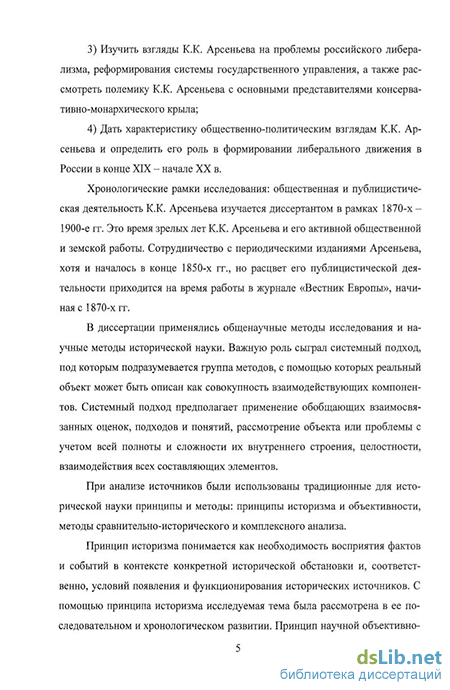 3) Изучить взгляды К.К. Арсеньева на проблемы российского либерализма, реформирования системы государственного управления, а также рассмотреть полемику К.К. Арсеньева с основными представителями консервативно-монархического крыла;

4) Дать характеристику общественно-политическим взглядам К.К. Арсеньева и определить его роль в формировании либерального движения в России в конце XIX – начале XX в.

Хронологические рамки исследования: общественная и публицистическая деятельность К.К. Арсеньева изучается диссертантом в рамках 1870-х – 1900-е гг. Это время зрелых лет К.К. Арсеньева и его активной общественной и земской работы. Сотрудничество с периодическими изданиями Арсеньева, хотя и началось в конце 1850-х гг., но расцвет его публицистической деятельности приходится на время работы в журнале «Вестник Европы», начиная с 1870-х гг.

В диссертации применялись общенаучные методы исследования и научные методы исторической науки. Важную роль сыграл системный подход, под которым подразумевается группа методов, с помощью которых реальный объект может быть описан как совокупность взаимодействующих компонентов. Системный подход предполагает применение обобщающих взаимосвязанных оценок, подходов и понятий, рассмотрение объекта или проблемы с учетом всей полноты и сложности их внутреннего строения, целостности, взаимодействия всех составляющих элементов.

При анализе источников были использованы традиционные для исторической науки принципы и методы: принципы историзма и объективности, методы сравнительно-исторического и комплексного анализа.

Принцип историзма понимается как необходимость восприятия фактов и событий в контексте конкретной исторической обстановки и, соответственно, условий появления и функционирования исторических источников. С помощью принципа историзма исследуемая тема была рассмотрена в ее последовательном и хронологическом развитии. Принцип научной объективно-

5

dsLib.net
библиотека диссертаций